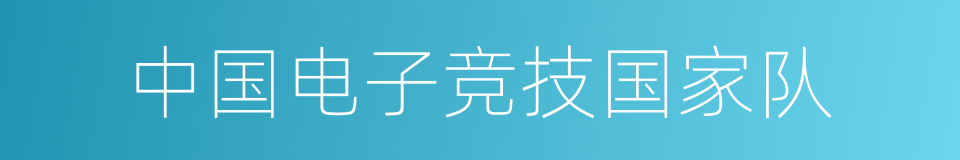 中国电子竞技国家队